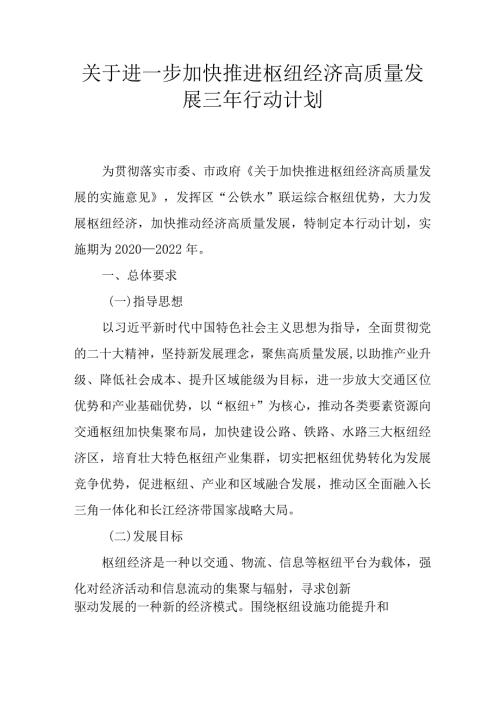 关于进一步加快推进枢纽经济高质量发展三年行动计划

为贯彻落实市委、市政府《关于加快推进枢纽经济高质量发展的实施意见》，发挥区“公铁水”联运综合枢纽优势，大力发展枢纽经济，加快推动经济高质量发展，特制定本行动计划，实施期为2020—2022年。

一、总体要求

(一)指导思想

以习近平新时代中国特色社会主义思想为指导，全面贯彻党的二十大精神，坚持新发展理念，聚焦高质量发展，以助推产业升级、降低社会成本、提升区域能级为目标，进一步放大交通区位优势和产业基础优势，以“枢纽+”为核心，推动各类要素资源向交通枢纽加快集聚布局，加快建设公路、铁路、水路三大枢纽经济区，培育壮大特色枢纽产业集群，切实把枢纽优势转化为发展竞争优势，促进枢纽、产业和区域融合发展，推动区全面融入长三角一体化和长江经济带国家战略大局。

(二)发展目标

枢纽经济是一种以交通、物流、信息等枢纽平台为载体，强化对经济活动和信息流动的集聚与辐射，寻求创新驱动发展的一种新的经济模式。围绕枢纽设施功能提升和